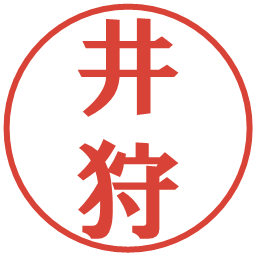 井狩